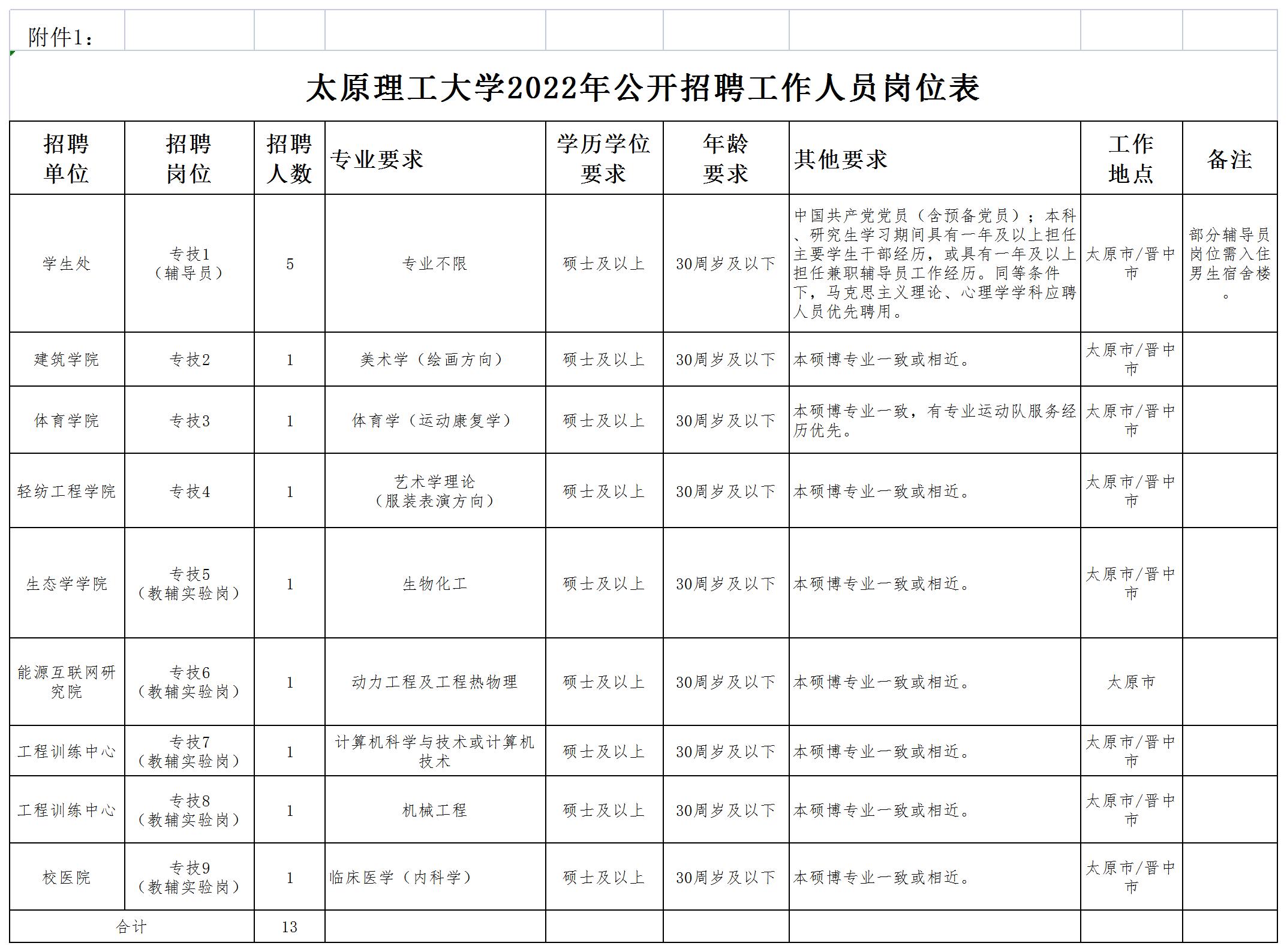 附件1：

太原理工大学2022年公开招聘工作人员岗位表

| 招聘单位 | 招聘岗位 | 招聘人数 | 专业要求 | 学历学位要求 | 年龄要求 | 其他要求 | 工作地点 | 备注 |
|---|---|---|---|---|---|---|---|---|
| 学生处 | 专技1（辅导员） | 5 | 专业不限 | 硕士及以上 | 30周岁及以下 | 中国共产党党员（含预备党员）；本科、研究生学习期间具有一年及以上担任主要学生干部经历，或具有一年及以上担任兼职辅导员工作经历。同等条件下，马克思主义理论、心理学学科应聘人员优先聘用。 | 太原市/晋中市 | 部分辅导员岗位需入住男生宿舍楼。 |
| 建筑学院 | 专技2 | 1 | 美术学（绘画方向） | 硕士及以上 | 30周岁及以下 | 本硕博专业一致或相近。 | 太原市/晋中市 | |
| 体育学院 | 专技3 | 1 | 体育学（运动康复学） | 硕士及以上 | 30周岁及以下 | 本硕博专业一致，有专业运动队服务经历优先。 | 太原市/晋中市 | |
| 轻纺工程学院 | 专技4 | 1 | 艺术学理论（服装表演方向） | 硕士及以上 | 30周岁及以下 | 本硕博专业一致或相近。 | 太原市/晋中市 | |
| 生态学学院 | 专技5（教辅实验岗） | 1 | 生物化工 | 硕士及以上 | 30周岁及以下 | 本硕博专业一致或相近。 | 太原市/晋中市 | |
| 能源互联网研究院 | 专技6（教辅实验岗） | 1 | 动力工程及工程热物理 | 硕士及以上 | 30周岁及以下 | 本硕博专业一致或相近。 | 太原市 | |
| 工程训练中心 | 专技7（教辅实验岗） | 1 | 计算机科学与技术或计算机技术 | 硕士及以上 | 30周岁及以下 | 本硕博专业一致或相近。 | 太原市/晋中市 | |
| 工程训练中心 | 专技8（教辅实验岗） | 1 | 机械工程 | 硕士及以上 | 30周岁及以下 | 本硕博专业一致或相近。 | 太原市/晋中市 | |
| 校医院 | 专技9（教辅实验岗） | 1 | 临床医学（内科学） | 硕士及以上 | 30周岁及以下 | 本硕博专业一致或相近。 | 太原市/晋中市 | |
| 合计 | | 13 | | | | | | |